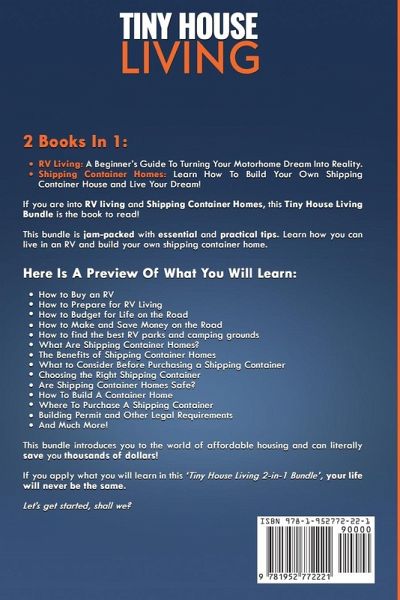 TINY HOUSE
LIVING

2 Books In 1:

• RV Living: A Beginner's Guide To Turning Your Motorhome Dream Into Reality.
• Shipping Container Homes: Learn How To Build Your Own Shipping Container House and Live Your Dream!

If you are into RV living and Shipping Container Homes, this Tiny House Living Bundle is the book to read!

This bundle is jam-packed with essential and practical tips. Learn how you can live in an RV and build your own shipping container home.

Here Is A Preview Of What You Will Learn:

• How to Buy an RV
• How to Prepare for RV Living
• How to Budget for Life on the Road
• How to Make and Save Money on the Road
• How to find the best RV parks and camping grounds
• What Are Shipping Container Homes?
• The Benefits of Shipping Container Homes
• What to Consider Before Purchasing a Shipping Container
• Choosing the Right Shipping Container
• Are Shipping Container Homes Safe?
• How To Build A Container Home
• Where To Purchase A Shipping Container
• Building Permit and Other Legal Requirements
• And Much More!

This bundle introduces you to the world of affordable housing and can literally save you thousands of dollars!

If you apply what you will learn in this 'Tiny House Living 2-in-1 Bundle', your life will never be the same.

Let's get started, shall we?

ISBN 978-1-952772-22-1
90000
9 781952 772221